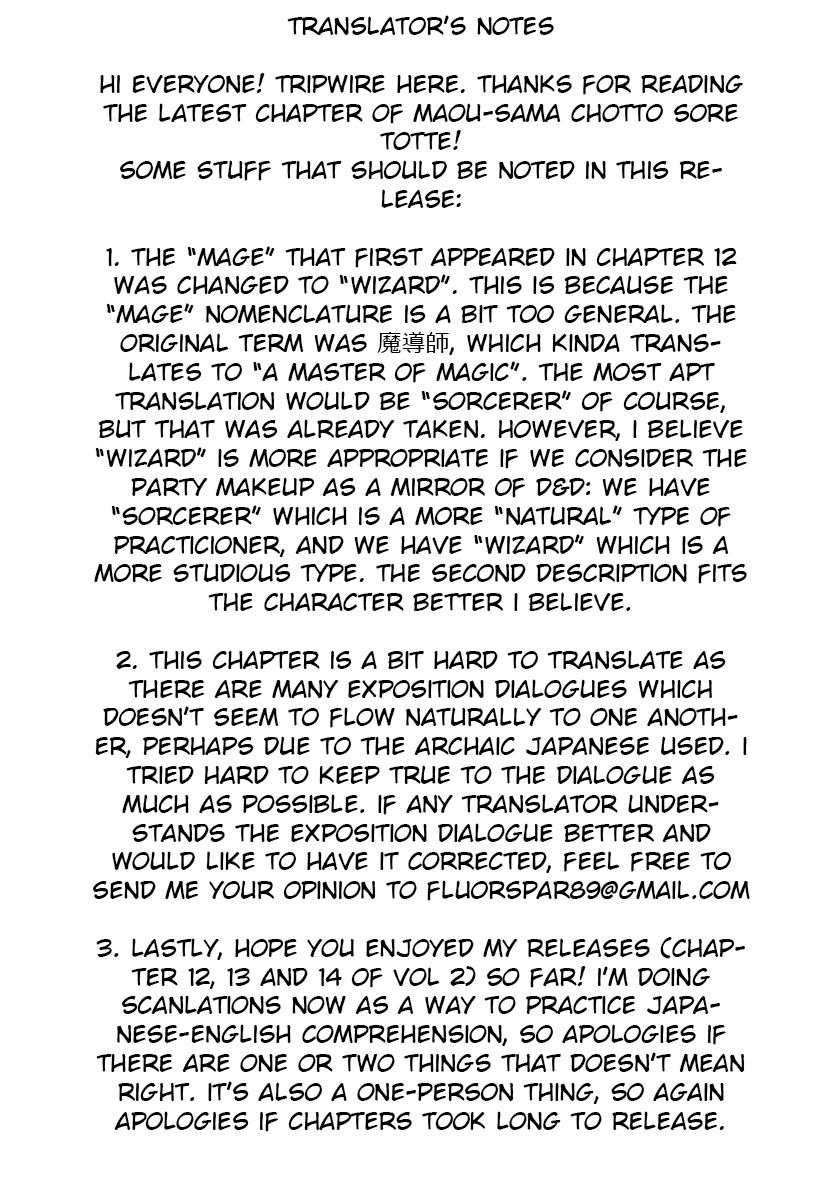 TRANSLATOR'S NOTES

HI EVERYONE! TRIPWIRE HERE. THANKS FOR READING THE LATEST CHAPTER OF MAOU-SAMA CHOTTO SORE TOTTE!
SOME STUFF THAT SHOULD BE NOTED IN THIS RELEASE:

1. THE "MAGE" THAT FIRST APPEARED IN CHAPTER 12 WAS CHANGED TO "WIZARD". THIS IS BECAUSE THE "MAGE" NOMENCLATURE IS A BIT TOO GENERAL. THE ORIGINAL TERM WAS 魔導師, WHICH KINDA TRANSLATES TO "A MASTER OF MAGIC". THE MOST APT TRANSLATION WOULD BE "SORCERER" OF COURSE, BUT THAT WAS ALREADY TAKEN. HOWEVER, I BELIEVE "WIZARD" IS MORE APPROPRIATE IF WE CONSIDER THE PARTY MAKEUP AS A MIRROR OF D&D: WE HAVE "SORCERER" WHICH IS A MORE "NATURAL" TYPE OF PRACTICIONER, AND WE HAVE "WIZARD" WHICH IS A MORE STUDIOUS TYPE. THE SECOND DESCRIPTION FITS THE CHARACTER BETTER I BELIEVE.

2. THIS CHAPTER IS A BIT HARD TO TRANSLATE AS THERE ARE MANY EXPOSITION DIALOGUES WHICH DOESN'T SEEM TO FLOW NATURALLY TO ONE ANOTHER, PERHAPS DUE TO THE ARCHAIC JAPANESE USED. I TRIED HARD TO KEEP TRUE TO THE DIALOGUE AS MUCH AS POSSIBLE. IF ANY TRANSLATOR UNDERSTANDS THE EXPOSITION DIALOGUE BETTER AND WOULD LIKE TO HAVE IT CORRECTED, FEEL FREE TO SEND ME YOUR OPINION TO FLUORSPAR89@GMAIL.COM

3. LASTLY, HOPE YOU ENJOYED MY RELEASES (CHAPTER 12, 13 AND 14 OF VOL 2) SO FAR! I'M DOING SCANLATIONS NOW AS A WAY TO PRACTICE JAPANESE-ENGLISH COMPREHENSION, SO APOLOGIES IF THERE ARE ONE OR TWO THINGS THAT DOESN'T MEAN RIGHT. IT'S ALSO A ONE-PERSON THING, SO AGAIN APOLOGIES IF CHAPTERS TOOK LONG TO RELEASE.